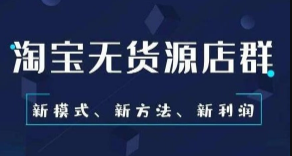 淘宝无货源店群

新模式、新方法、新利润